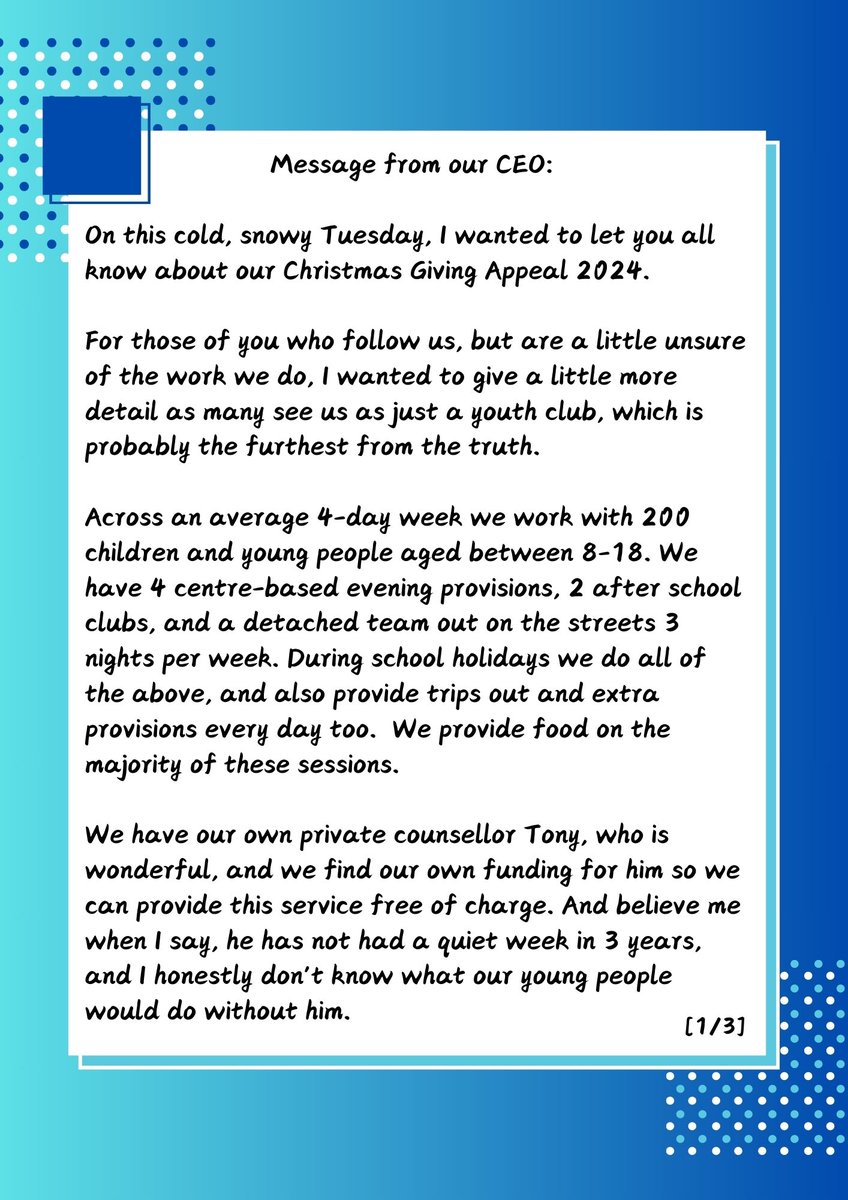 Message from our CEO:

On this cold, snowy Tuesday, I wanted to let you all know about our Christmas Giving Appeal 2024.

For those of you who follow us, but are a little unsure of the work we do, I wanted to give a little more detail as many see us as just a youth club, which is probably the furthest from the truth.

Across an average 4-day week we work with 200 children and young people aged between 8-18. We have 4 centre-based evening provisions, 2 after school clubs, and a detached team out on the streets 3 nights per week. During school holidays we do all of the above, and also provide trips out and extra provisions every day too. We provide food on the majority of these sessions.

We have our own private counsellor Tony, who is wonderful, and we find our own funding for him so we can provide this service free of charge. And believe me when I say, he has not had a quiet week in 3 years, and I honestly don't know what our young people would do without him.

[1/3]